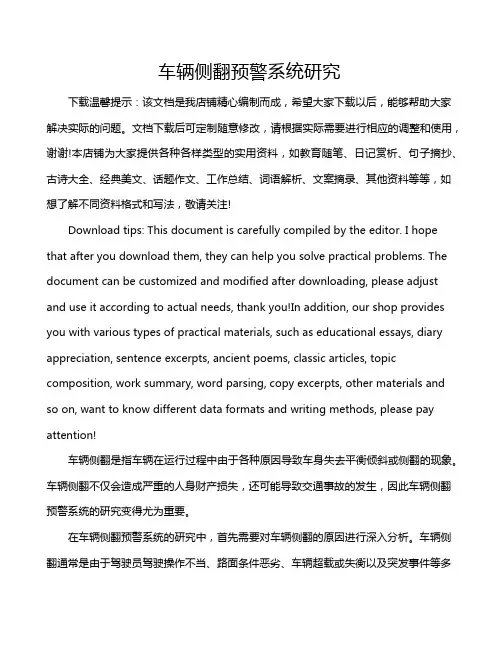 车辆侧翻预警系统研究

下载温馨提示：该文档是我店铺精心编制而成，希望大家下载以后，能够帮助大家解决实际的问题。文档下载后可定制随意修改，请根据实际需要进行相应的调整和使用，谢谢!本店铺为大家提供各种各样类型的实用资料，如教育随笔、日记赏析、句子摘抄、古诗大全、经典美文、话题作文、工作总结、词语解析、文案摘录、其他资料等等，如想了解不同资料格式和写法，敬请关注!

Download tips: This document is carefully compiled by the editor. I hope that after you download them, they can help you solve practical problems. The document can be customized and modified after downloading, please adjust and use it according to actual needs, thank you!In addition, our shop provides you with various types of practical materials, such as educational essays, diary appreciation, sentence excerpts, ancient poems, classic articles, topic composition, work summary, word parsing, copy excerpts, other materials and so on, want to know different data formats and writing methods, please pay attention!

车辆侧翻是指车辆在运行过程中由于各种原因导致车身失去平衡倾斜或侧翻的现象。车辆侧翻不仅会造成严重的人身财产损失，还可能导致交通事故的发生，因此车辆侧翻预警系统的研究变得尤为重要。

在车辆侧翻预警系统的研究中，首先需要对车辆侧翻的原因进行深入分析。车辆侧翻通常是由于驾驶员驾驶操作不当、路面条件恶劣、车辆超载或失衡以及突发事件等多